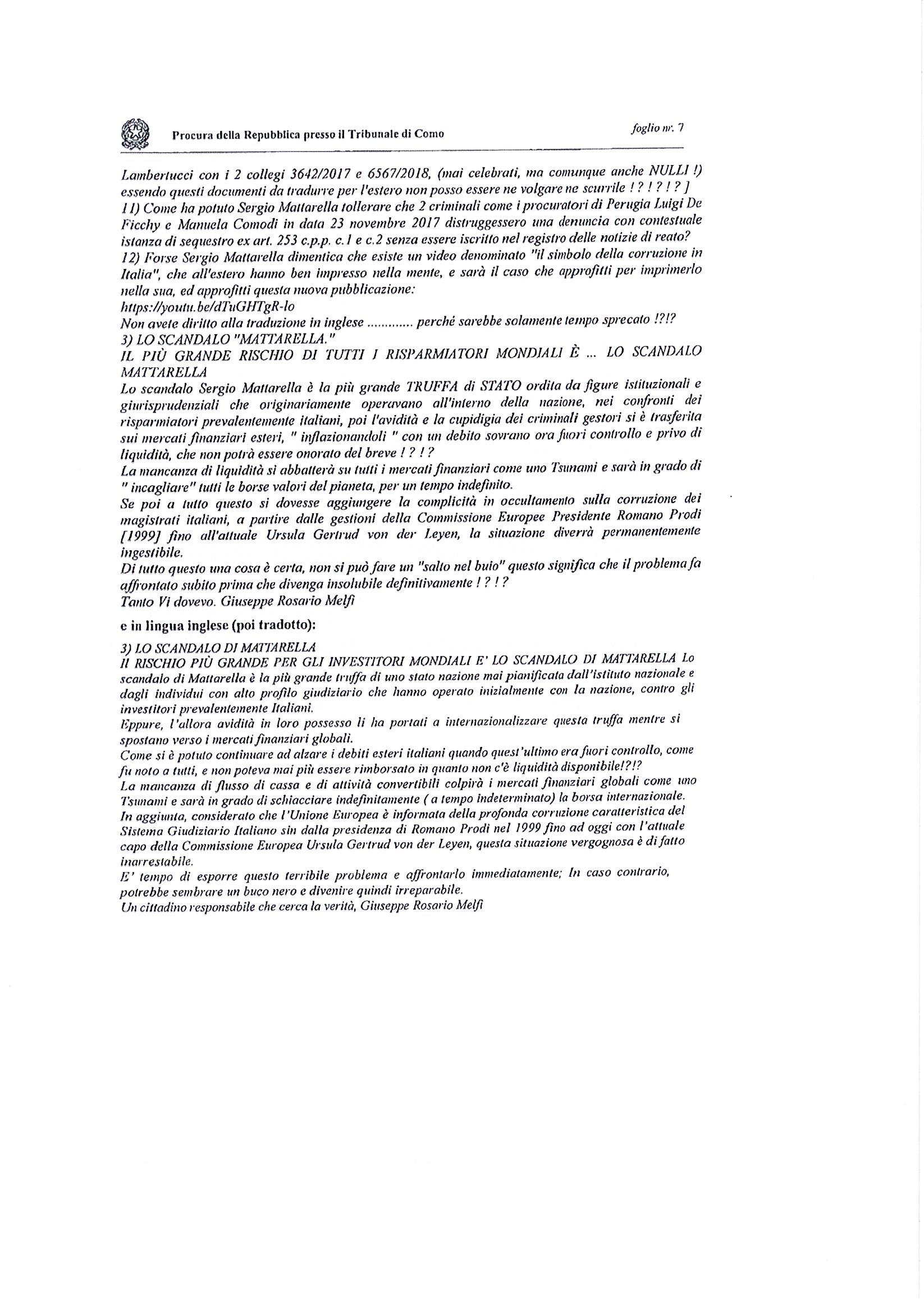 Procura della Repubblica presso il Tribunale di Como

foglio nr. 7

Lambertucci con i 2 collegi 3642/2017 e 6567/2018, (mai celebrati, ma comunque anche NULLI !) essendo questi documenti da tradurre per l'estero non posso essere ne volgare ne scurrile ! ? ! ? ! ? ]
11) Come ha potuto Sergio Mattarella tollerare che 2 criminali come i procuratori di Perugia Luigi De Ficchy e Manuela Comodi in data 23 novembre 2017 distruggessero una denuncia con contestuale istanza di sequestro ex art. 253 c.p.p. c.1 e c.2 senza essere iscritto nel registro delle notizie di reato?
12) Forse Sergio Mattarella dimentica che esiste un video denominato "il simbolo della corruzione in Italia", che all'estero hanno ben impresso nella mente, e sarà il caso che approfitti per imprimerlo nella sua, ed approfitti questa nuova pubblicazione:
https://youtu.be/dTuGHTgR-lo
Non avete diritto alla traduzione in inglese ............ perché sarebbe solamente tempo sprecato !?!?
3) LO SCANDALO "MATTARELLA."
IL PIÙ GRANDE RISCHIO DI TUTTI I RISPARMIATORI MONDIALI È ... LO SCANDALO MATTARELLA
Lo scandalo Sergio Mattarella è la più grande TRUFFA di STATO ordita da figure istituzionali e giurisprudenziali che originariamente operavano all'interno della nazione, nei confronti dei risparmiatori prevalentemente italiani, poi l'avidità e la cupidigia dei criminali gestori si è trasferita sui mercati finanziari esteri, " inflazionandoli " con un debito sovrano ora fuori controllo e privo di liquidità, che non potrà essere onorato del breve ! ? ! ?
La mancanza di liquidità si abbatterà su tutti i mercati finanziari come uno Tsunami e sarà in grado di " incagliare" tutti le borse valori del pianeta, per un tempo indefinito.
Se poi a tutto questo si dovesse aggiungere la complicità in occultamento sulla corruzione dei magistrati italiani, a partire dalle gestioni della Commissione Europee Presidente Romano Prodi [1999] fino all'attuale Ursula Gertrud von der Leyen, la situazione diverrà permanentemente ingestibile.
Di tutto questo una cosa è certa, non si può fare un "salto nel buio" questo significa che il problema fa affrontato subito prima che divenga insolubile definitivamente ! ? ! ?
Tanto Vi dovevo. Giuseppe Rosario Melfi

e in lingua inglese (poi tradotto):

3) LO SCANDALO DI MATTARELLA
Il RISCHIO PIÙ GRANDE PER GLI INVESTITORI MONDIALI E' LO SCANDALO DI MATTARELLA Lo scandalo di Mattarella è la più grande truffa di uno stato nazione mai pianificata dall'istituto nazionale e dagli individui con alto profilo giudiziario che hanno operato inizialmente con la nazione, contro gli investitori prevalentemente Italiani.
Eppure, l'allora avidità in loro possesso li ha portati a internazionalizzare questa truffa mentre si spostano verso i mercati finanziari globali.
Come si è potuto continuare ad alzare i debiti esteri italiani quando quest'ultimo era fuori controllo, come fu noto a tutti, e non poteva mai più essere rimborsato in quanto non c'è liquidità disponibile!?!?
La mancanza di flusso di cassa e di attività convertibili colpirà i mercati finanziari globali come uno Tsunami e sarà in grado di schiacciare indefinitamente ( a tempo indeterminato) la borsa internazionale.
In aggiunta, considerato che l'Unione Europea è informata della profonda corruzione caratteristica del Sistema Giudiziario Italiano sin dalla presidenza di Romano Prodi nel 1999 fino ad oggi con l'attuale capo della Commissione Europea Ursula Gertrud von der Leyen, questa situazione vergognosa è di fatto inarrestabile.
E' tempo di esporre questo terribile problema e affrontarlo immediatamente; In caso contrario, potrebbe sembrare un buco nero e divenire quindi irreparabile.
Un cittadino responsabile che cerca la verità, Giuseppe Rosario Melfi